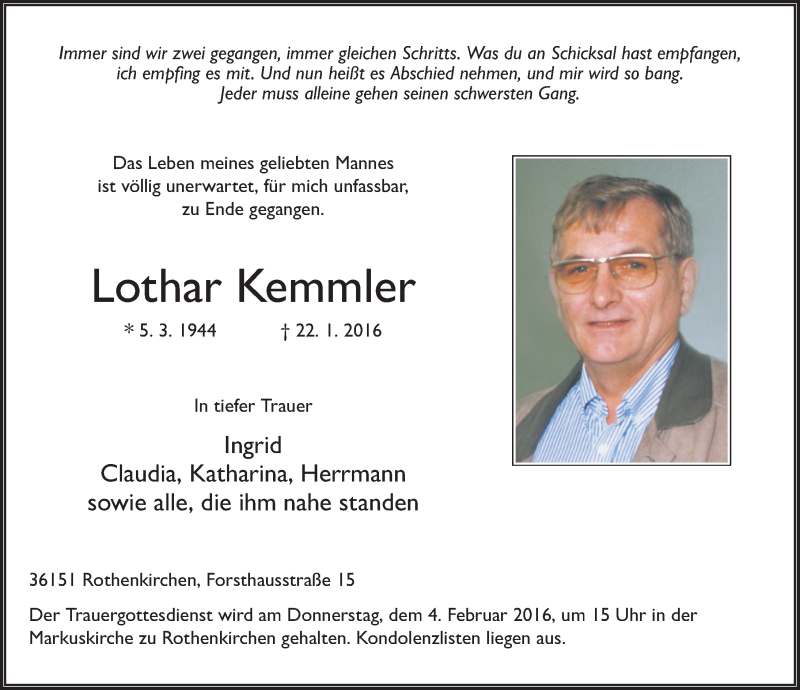 Immer sind wir zwei gegangen, immer gleichen Schritts. Was du an Schicksal hast empfangen, ich empfing es mit. Und nun heißt es Abschied nehmen, und mir wird so bang. Jeder muss alleine gehen seinen schwersten Gang.

Das Leben meines geliebten Mannes ist völlig unerwartet, für mich unfassbar, zu Ende gegangen.

Lothar Kemmler

* 5. 3. 1944 † 22. 1. 2016

In tiefer Trauer

Ingrid
Claudia, Katharina, Herrmann
sowie alle, die ihm nahe standen

36151 Rothenkirchen, Forsthausstraße 15

Der Trauergottesdienst wird am Donnerstag, dem 4. Februar 2016, um 15 Uhr in der Markuskirche zu Rothenkirchen gehalten. Kondolenzlisten liegen aus.